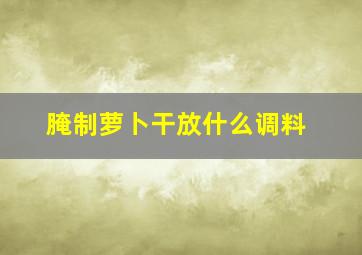 腌制萝卜干放什么调料